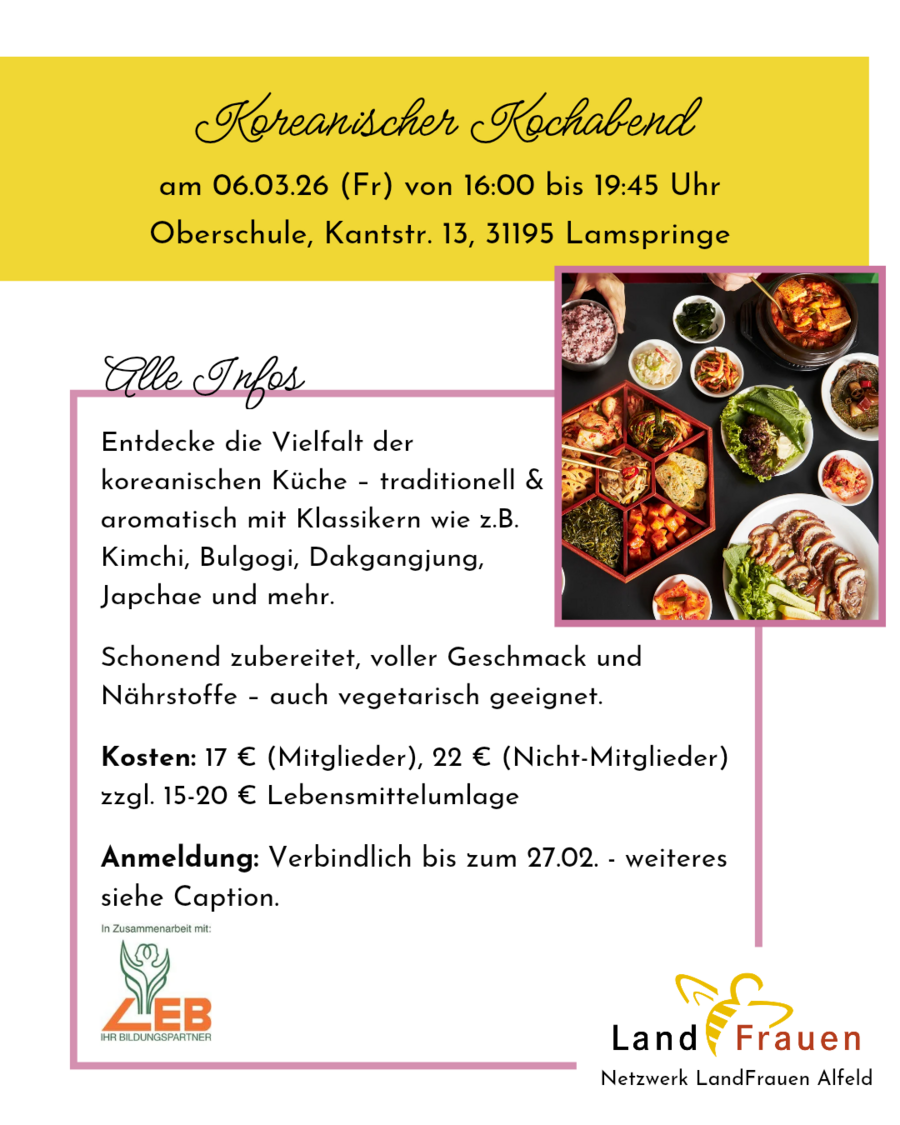 Koreanischer Kochabend

am 06.03.26 (Fr) von 16:00 bis 19:45 Uhr

Oberschule, Kantstr. 13, 31195 Lamspringe

Alle Infos

Entdecke die Vielfalt der koreanischen Küche – traditionell & aromatisch mit Klassikern wie z.B. Kimchi, Bulgogi, Dakgangjung, Japchae und mehr.

Schonend zubereitet, voller Geschmack und Nährstoffe – auch vegetarisch geeignet.

Kosten: 17 € (Mitglieder), 22 € (Nicht-Mitglieder) zzgl. 15-20 € Lebensmittelumlage

Anmeldung: Verbindlich bis zum 27.02. - weiteres siehe Caption.

In Zusammenarbeit mit:

LEB
IHR BILDUNGSPARTNER

Land Frauen
Netzwerk LandFrauen Alfeld